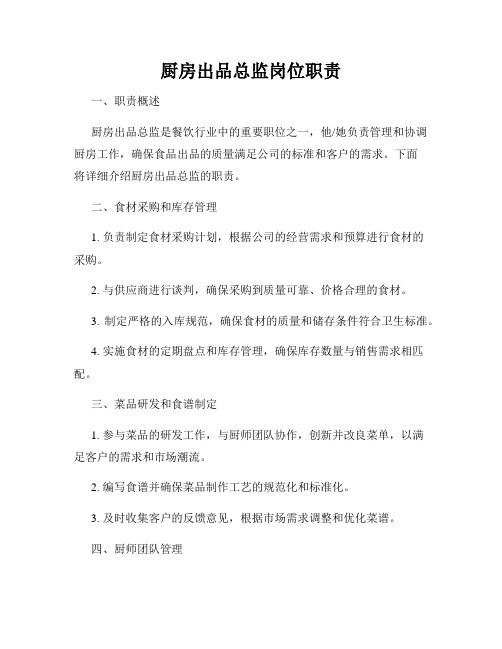 厨房出品总监岗位职责

一、职责概述

厨房出品总监是餐饮行业中的重要职位之一，他/她负责管理和协调厨房工作，确保食品出品的质量满足公司的标准和客户的需求。下面将详细介绍厨房出品总监的职责。

二、食材采购和库存管理

1. 负责制定食材采购计划，根据公司的经营需求和预算进行食材的采购。

2. 与供应商进行谈判，确保采购到质量可靠、价格合理的食材。

3. 制定严格的入库规范，确保食材的质量和储存条件符合卫生标准。

4. 实施食材的定期盘点和库存管理，确保库存数量与销售需求相匹配。

三、菜品研发和食谱制定

1. 参与菜品的研发工作，与厨师团队协作，创新并改良菜单，以满足客户的需求和市场潮流。

2. 编写食谱并确保菜品制作工艺的规范化和标准化。

3. 及时收集客户的反馈意见，根据市场需求调整和优化菜谱。

四、厨师团队管理